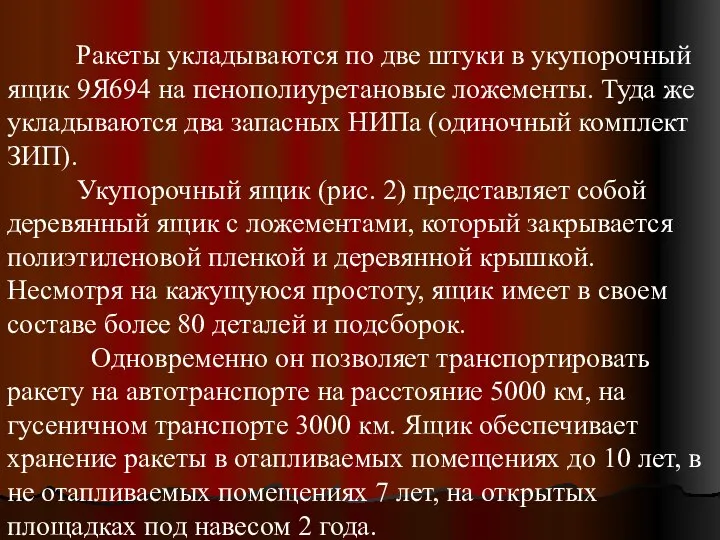 Ракеты укладываются по две штуки в укупорочный ящик 9Я694 на пенополиуретановые ложементы. Туда же укладываются два запасных НИПа (одиночный комплект ЗИП).

Укупорочный ящик (рис. 2) представляет собой деревянный ящик с ложементами, который закрывается полиэтиленовой пленкой и деревянной крышкой. Несмотря на кажущуюся простоту, ящик имеет в своем составе более 80 деталей и подсборок.

Одновременно он позволяет транспортировать ракету на автотранспорте на расстояние 5000 км, на гусеничном транспорте 3000 км. Ящик обеспечивает хранение ракеты в отапливаемых помещениях до 10 лет, в не отапливаемых помещениях 7 лет, на открытых площадках под навесом 2 года.